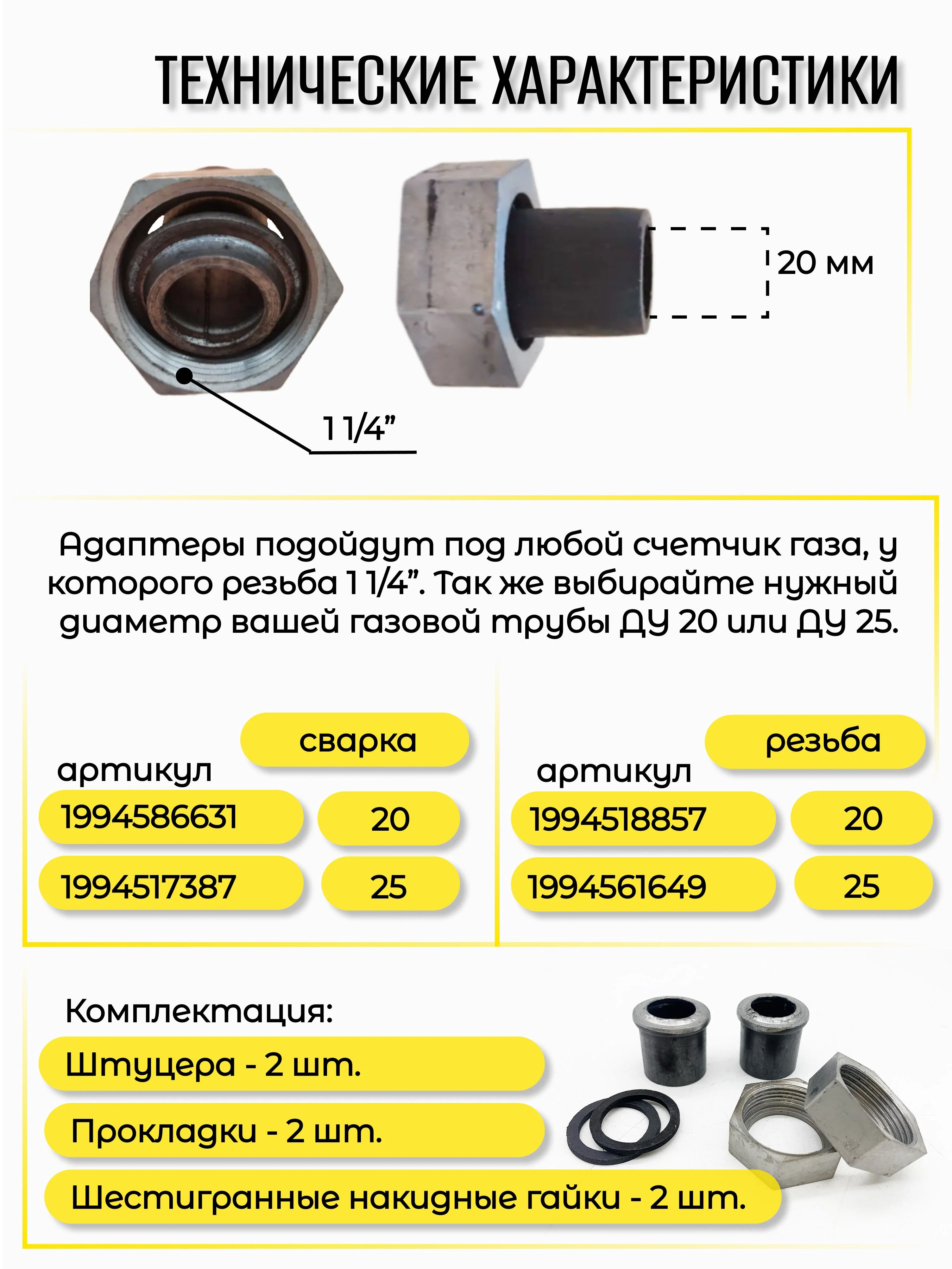 ТЕХНИЧЕСКИЕ ХАРАКТЕРИСТИКИ

20 мм

1 1/4"

Адаптеры подойдут под любой счетчик газа, у которого резьба 1 1/4". Так же выбирайте нужный диаметр вашей газовой трубы ДУ 20 или ДУ 25.

сварка
артикул
1994586631 20
1994517387 25

резьба
артикул
1994518857 20
1994561649 25

Комплектация:
Штуцера - 2 шт.
Прокладки - 2 шт.
Шестигранные накидные гайки - 2 шт.